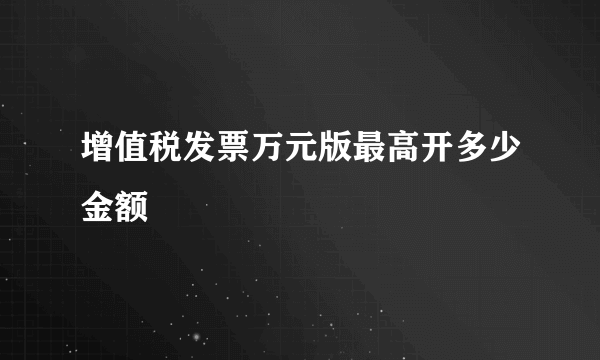 增值税发票万元版最高开多少金额